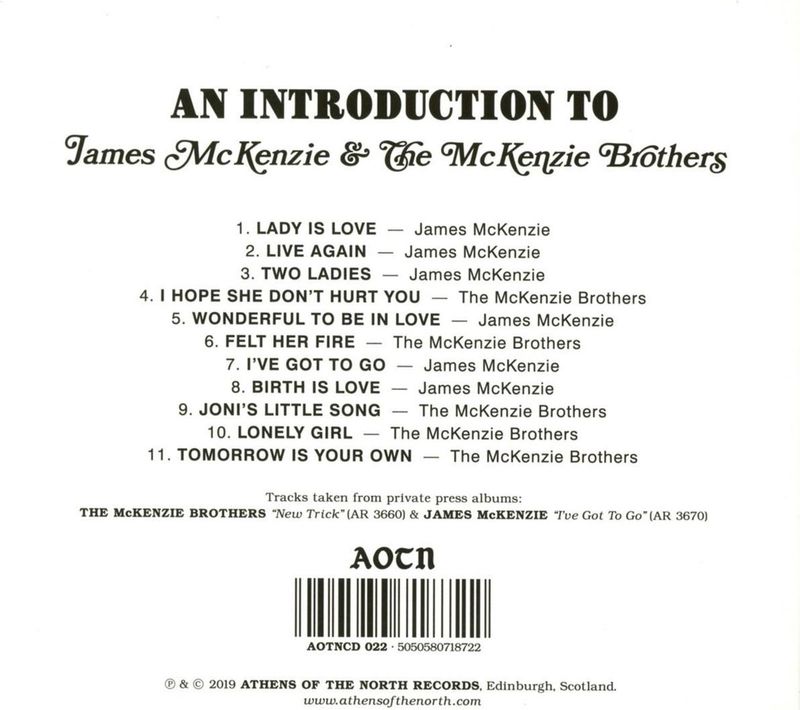 AN INTRODUCTION TO
James McKenzie & The McKenzie Brothers

1. LADY IS LOVE — James McKenzie
2. LIVE AGAIN — James McKenzie
3. TWO LADIES — James McKenzie
4. I HOPE SHE DON'T HURT YOU — The McKenzie Brothers
5. WONDERFUL TO BE IN LOVE — James McKenzie
6. FELT HER FIRE — The McKenzie Brothers
7. I'VE GOT TO GO — James McKenzie
8. BIRTH IS LOVE — James McKenzie
9. JONI'S LITTLE SONG — The McKenzie Brothers
10. LONELY GIRL — The McKenzie Brothers
11. TOMORROW IS YOUR OWN — The McKenzie Brothers

Tracks taken from private press albums:
THE McKENZIE BROTHERS "New Trick" (AR 3660) & JAMES McKENZIE "I've Got To Go" (AR 3670)

AOTN

AOTNCD 022 · 5050580718722

℗ & © 2019 ATHENS OF THE NORTH RECORDS, Edinburgh, Scotland.
www.athensofthenorth.com